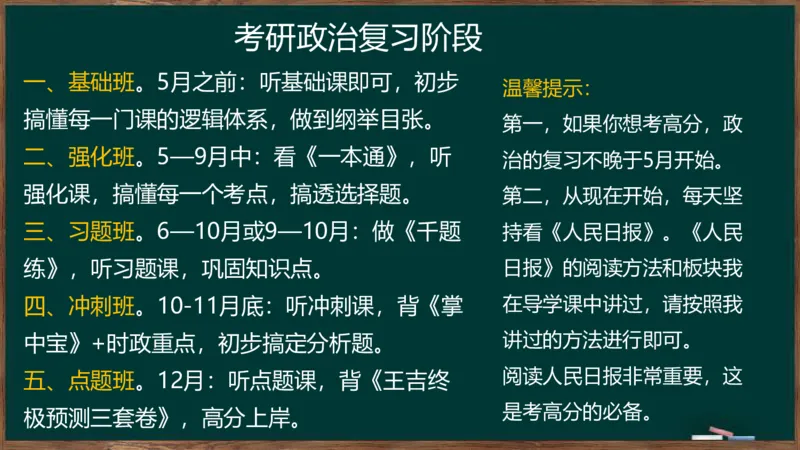 考研政治复习阶段

一、基础班。5月之前：听基础课即可，初步搞懂每一门课的逻辑体系，做到纲举目张。
二、强化班。5—9月中：看《一本通》，听强化课，搞懂每一个考点，搞透选择题。
三、习题班。6—10月或9—10月：做《千题练》，听习题课，巩固知识点。
四、冲刺班。10-11月底：听冲刺课，背《掌中宝》+时政重点，初步搞定分析题。
五、点题班。12月：听点题课，背《王吉终极预测三套卷》，高分上岸。

温馨提示：
第一，如果你想考高分，政治的复习不晚于5月开始。
第二，从现在开始，每天坚持看《人民日报》。《人民日报》的阅读方法和板块我在导学课中讲过，请按照我讲过的方法进行即可。
阅读人民日报非常重要，这是考高分的必备。